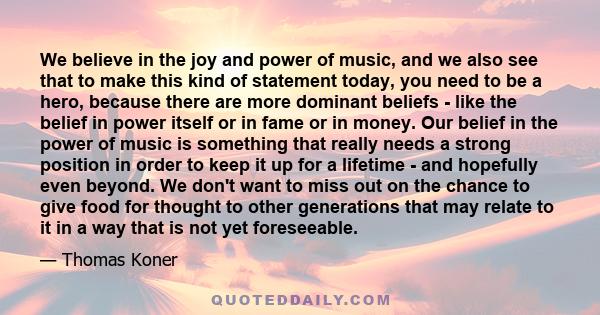 We believe in the joy and power of music, and we also see that to make this kind of statement today, you need to be a hero, because there are more dominant beliefs - like the belief in power itself or in fame or in money. Our belief in the power of music is something that really needs a strong position in order to keep it up for a lifetime - and hopefully even beyond. We don't want to miss out on the chance to give food for thought to other generations that may relate to it in a way that is not yet foreseeable.

— Thomas Koner

QUOTEDDAILY.COM